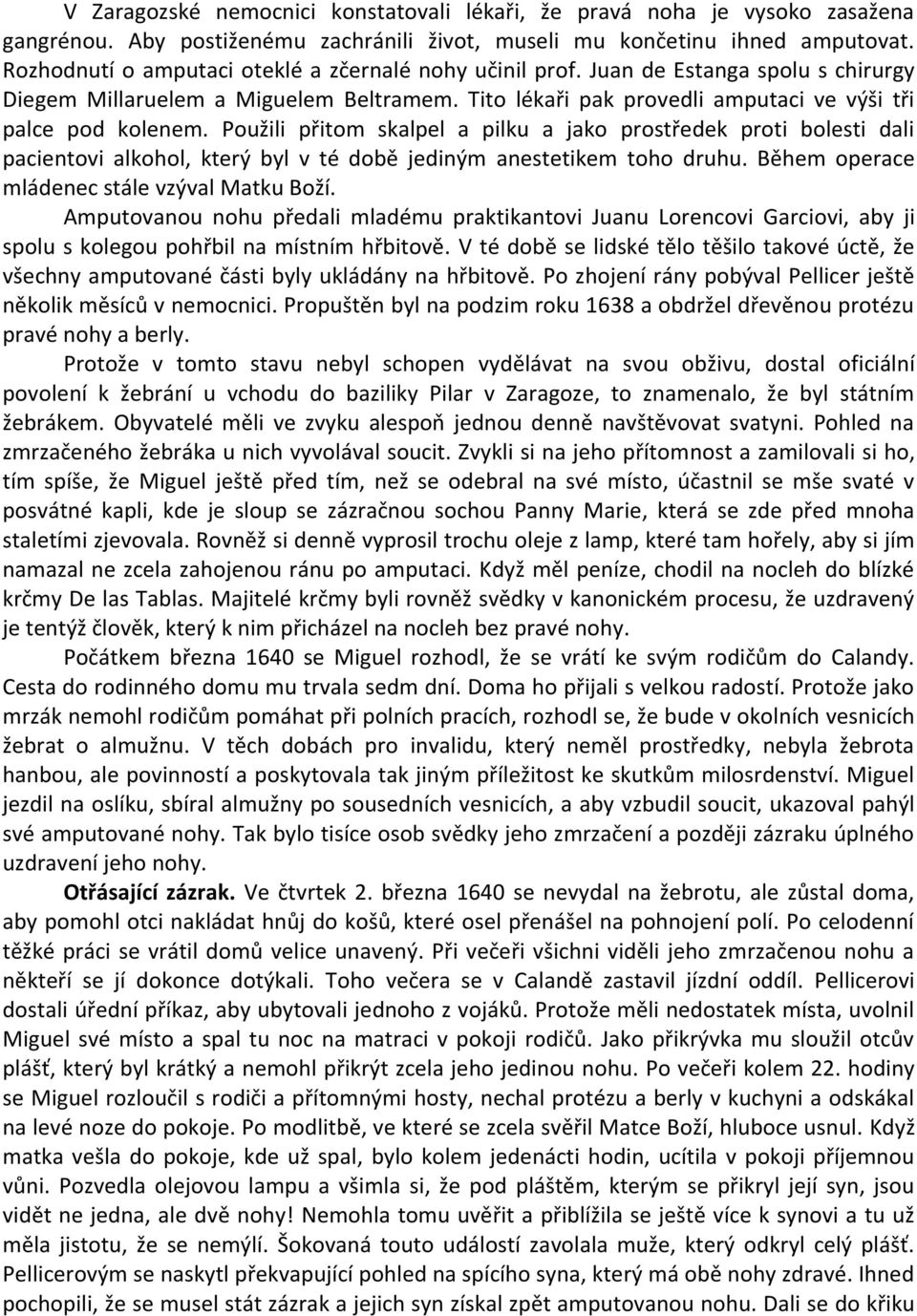 V Zaragozské nemocnici konstatovali lékaři, že pravá noha je vysoko zasažena gangrénou. Aby postiženému zachránili život, museli mu končetinu ihned amputovat. Rozhodnutí o amputaci oteklé a zčernalé nohy učinil prof. Juan de Estanga spolu s chirurgy Diegem Millaruelem a Miguelem Beltramem. Tito lékaři pak provedli amputaci ve výši tři palce pod kolenem. Použili přitom skalpel a pilku a jako prostředek proti bolesti dali pacientovi alkohol, který byl v té době jediným anestetikem toho druhu. Během operace mládenec stále vzýval Matku Boží.

Amputovanou nohu předali mladému praktikantovi Juanu Lorencovi Garciovi, aby ji spolu s kolegou pohřbil na místním hřbitově. V té době se lidské tělo těšilo takové úctě, že všechny amputované části byly ukládány na hřbitově. Po zhojení rány pobýval Pellicer ještě několik měsíců v nemocnici. Propuštěn byl na podzim roku 1638 a obdržel dřevěnou protézu pravé nohy a berly.

Protože v tomto stavu nebyl schopen vydělávat na svou obživu, dostal oficiální povolení k žebrání u vchodu do baziliky Pilar v Zaragoze, to znamenalo, že byl státním žebrákem. Obyvatelé měli ve zvyku alespoň jednou denně navštěvovat svatyni. Pohled na zmrzačeného žebráka u nich vyvolával soucit. Zvykli si na jeho přítomnost a zamilovali si ho, tím spíše, že Miguel ještě před tím, než se odebral na své místo, účastnil se mše svaté v posvátné kapli, kde je sloup se zázračnou sochou Panny Marie, která se zde před mnoha staletími zjevovala. Rovněž si denně vyprosil trochu oleje z lamp, které tam hořely, aby si jím namazal ne zcela zahojenou ránu po amputaci. Když měl peníze, chodil na nocleh do blízké krčmy De las Tablas. Majitelé krčmy byli rovněž svědky v kanonickém procesu, že uzdravený je tentýž člověk, který k nim přicházel na nocleh bez pravé nohy.

Počátkem března 1640 se Miguel rozhodl, že se vrátí ke svým rodičům do Calandy. Cesta do rodinného domu mu trvala sedm dní. Doma ho přijali s velkou radostí. Protože jako mrzák nemohl rodičům pomáhat při polních pracích, rozhodl se, že bude v okolních vesnicích žebrat o almužnu. V těch dobách pro invalidu, který neměl prostředky, nebyla žebrota hanbou, ale povinností a poskytovala tak jiným příležitost ke skutkům milosrdenství. Miguel jezdil na oslíku, sbíral almužny po sousedních vesnicích, a aby vzbudil soucit, ukazoval pahýl své amputované nohy. Tak bylo tisíce osob svědky jeho zmrzačení a později zázraku úplného uzdravení jeho nohy.

Otřásající zázrak. Ve čtvrtek 2. března 1640 se nevydal na žebrotu, ale zůstal doma, aby pomohl otci nakládat hnůj do košů, které osel přenášel na pohnojení polí. Po celodenní těžké práci se vrátil domů velice unavený. Při večeři všichni viděli jeho zmrzačenou nohu a někteří se jí dokonce dotýkali. Toho večera se v Calandě zastavil jízdní oddíl. Pellicerovi dostali úřední příkaz, aby ubytovali jednoho z vojáků. Protože měli nedostatek místa, uvolnil Miguel své místo a spal tu noc na matraci v pokoji rodičů. Jako přikrývka mu sloužil otcův plášť, který byl krátký a nemohl přikrýt zcela jeho jedinou nohu. Po večeři kolem 22. hodiny se Miguel rozloučil s rodiči a přítomnými hosty, nechal protézu a berly v kuchyni a odskákal na levé noze do pokoje. Po modlitbě, ve které se zcela svěřil Matce Boží, hluboce usnul. Když matka vešla do pokoje, kde už spal, bylo kolem jedenácti hodin, ucítila v pokoji příjemnou vůni. Pozvedla olejovou lampu a všimla si, že pod pláštěm, kterým se přikryl její syn, jsou vidět ne jedna, ale dvě nohy! Nemohla tomu uvěřit a přiblížila se ještě více k synovi a tu už měla jistotu, že se nemýlí. Šokovaná touto událostí zavolala muže, který odkryl celý plášť. Pellicerovým se naskytl překvapující pohled na spícího syna, který má obě nohy zdravé. Ihned pochopili, že se musel stát zázrak a jejich syn získal zpět amputovanou nohu. Dali se do křiku